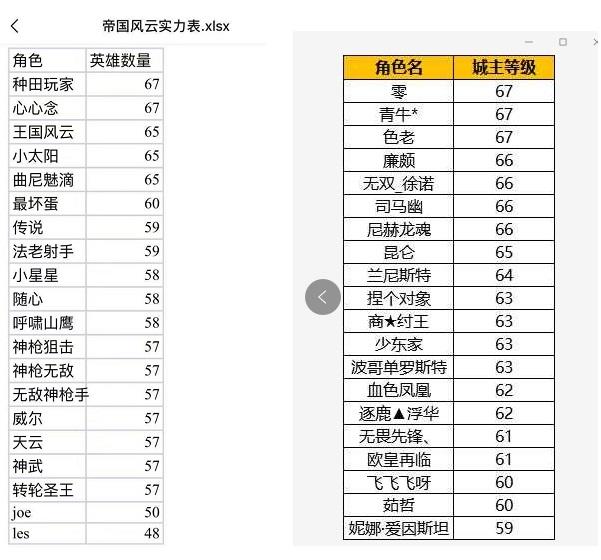 帝国风云实力表.xlsx

| 角色 | 英雄数量 |
|---|---|
| 种田玩家 | 67 |
| 心心念 | 67 |
| 王国风云 | 65 |
| 小太阳 | 65 |
| 曲尼魅滴 | 65 |
| 最坏蛋 | 60 |
| 传说 | 59 |
| 法老射手 | 59 |
| 小星星 | 58 |
| 随心 | 58 |
| 呼啸山鹰 | 58 |
| 神枪狙击 | 57 |
| 神枪无敌 | 57 |
| 无敌神枪手 | 57 |
| 威尔 | 57 |
| 天云 | 57 |
| 神武 | 57 |
| 转轮圣王 | 57 |
| joe | 50 |
| les | 48 |

| 角色名 | 城主等级 |
|---|---|
| 零 | 67 |
| 青牛* | 67 |
| 色老 | 67 |
| 廉颇 | 66 |
| 无双_徐诺 | 66 |
| 司马幽 | 66 |
| 尼赫龙魂 | 66 |
| 昆仑 | 65 |
| 兰尼斯特 | 64 |
| 捏个对象 | 63 |
| 商★纣王 | 63 |
| 少东家 | 63 |
| 波哥单罗斯特 | 63 |
| 血色凤凰 | 62 |
| 逐鹿▲浮华 | 62 |
| 无畏先锋、 | 61 |
| 欧皇再临 | 61 |
| 飞飞飞呀 | 60 |
| 茹哲 | 60 |
| 妮娜·爱因斯坦 | 59 |